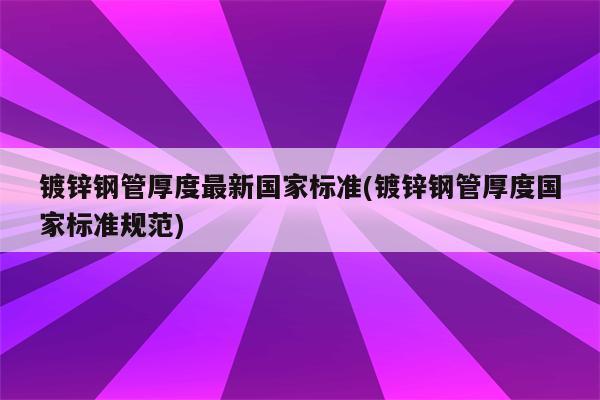 镀锌钢管厚度最新国家标准(镀锌钢管厚度国家标准规范)